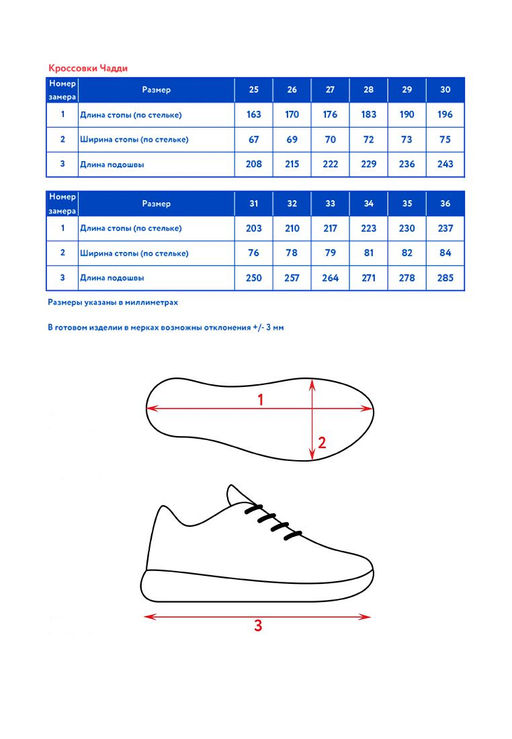 Кроссовки Чадди

| Номер замера | Размер | 25 | 26 | 27 | 28 | 29 | 30 |
|---|---|---|---|---|---|---|---|
| 1 | Длина стопы (по стельке) | 163 | 170 | 176 | 183 | 190 | 196 |
| 2 | Ширина стопы (по стельке) | 67 | 69 | 70 | 72 | 73 | 75 |
| 3 | Длина подошвы | 208 | 215 | 222 | 229 | 236 | 243 |

| Номер замера | Размер | 31 | 32 | 33 | 34 | 35 | 36 |
|---|---|---|---|---|---|---|---|
| 1 | Длина стопы (по стельке) | 203 | 210 | 217 | 223 | 230 | 237 |
| 2 | Ширина стопы (по стельке) | 76 | 78 | 79 | 81 | 82 | 84 |
| 3 | Длина подошвы | 250 | 257 | 264 | 271 | 278 | 285 |

Размеры указаны в миллиметрах

В готовом изделии в мерках возможны отклонения +/- 3 мм

1

2

3